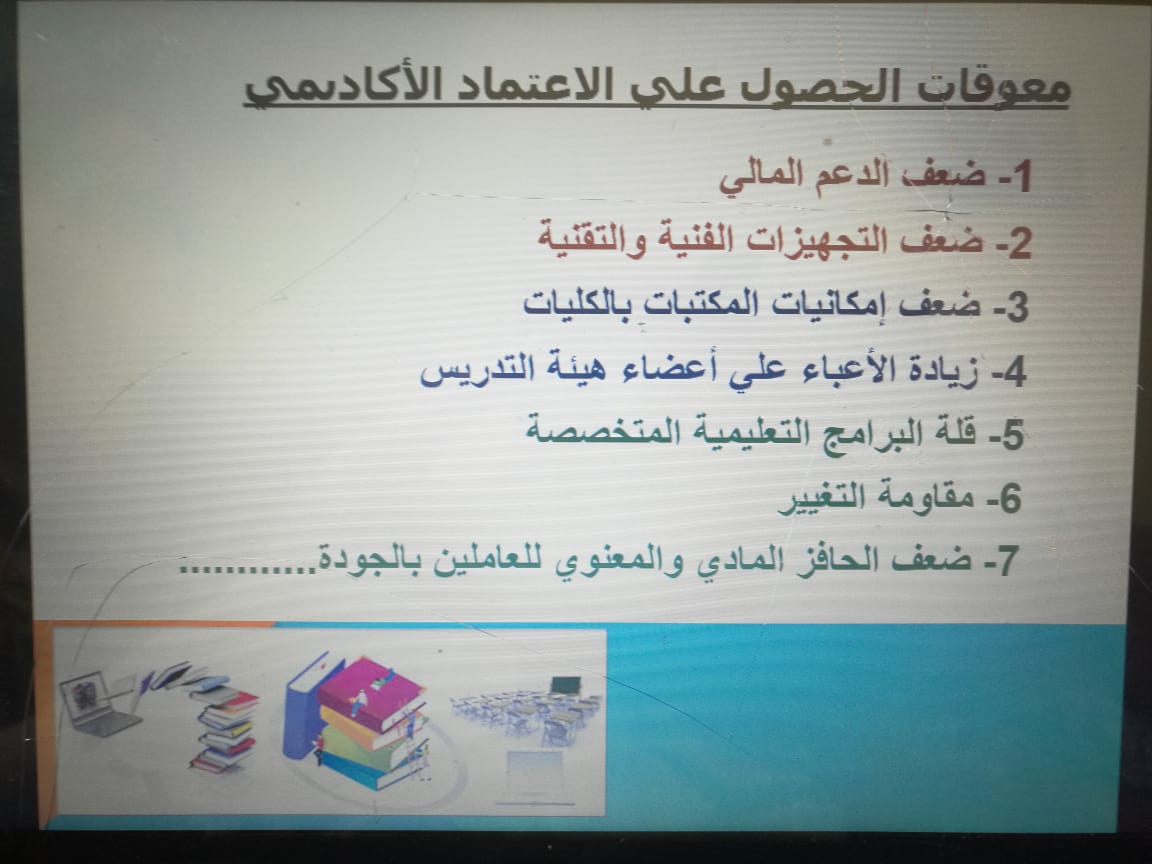 معوقات الحصول علي الاعتماد الأكاديمي

1- ضعف الدعم المالي

2- ضعف التجهيزات الفنية والتقنية

3- ضعف إمكانيات المكتبات بالكليات

4- زيادة الأعباء علي أعضاء هيئة التدريس

5- قلة البرامج التعليمية المتخصصة

6- مقاومة التغيير

7- ضعف الحافز المادي والمعنوي للعاملين بالجودة............